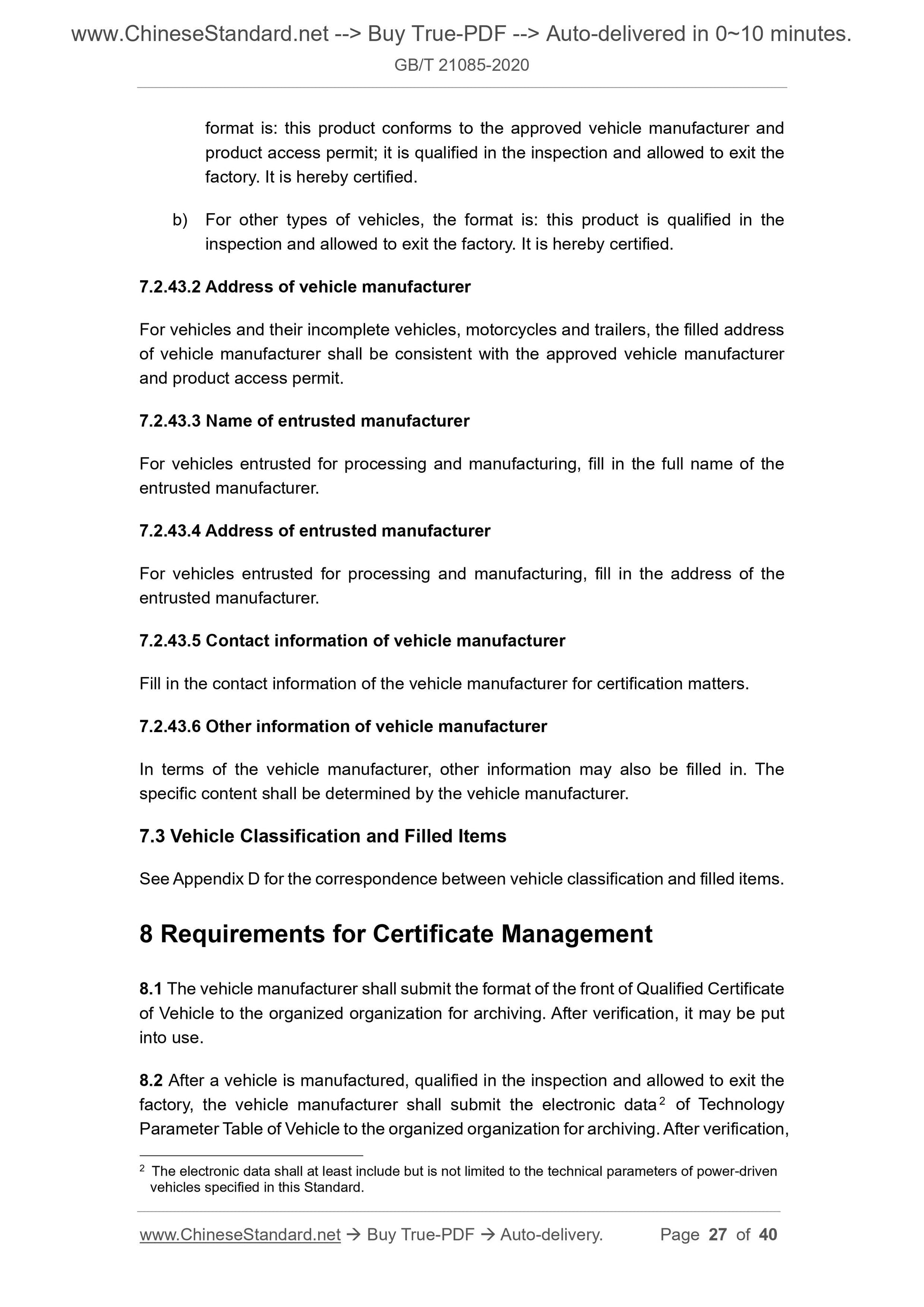 www.ChineseStandard.net --> Buy True-PDF --> Auto-delivered in 0~10 minutes.
GB/T 21085-2020

format is: this product conforms to the approved vehicle manufacturer and product access permit; it is qualified in the inspection and allowed to exit the factory. It is hereby certified.

b) For other types of vehicles, the format is: this product is qualified in the inspection and allowed to exit the factory. It is hereby certified.

7.2.43.2 Address of vehicle manufacturer

For vehicles and their incomplete vehicles, motorcycles and trailers, the filled address of vehicle manufacturer shall be consistent with the approved vehicle manufacturer and product access permit.

7.2.43.3 Name of entrusted manufacturer

For vehicles entrusted for processing and manufacturing, fill in the full name of the entrusted manufacturer.

7.2.43.4 Address of entrusted manufacturer

For vehicles entrusted for processing and manufacturing, fill in the address of the entrusted manufacturer.

7.2.43.5 Contact information of vehicle manufacturer

Fill in the contact information of the vehicle manufacturer for certification matters.

7.2.43.6 Other information of vehicle manufacturer

In terms of the vehicle manufacturer, other information may also be filled in. The specific content shall be determined by the vehicle manufacturer.

7.3 Vehicle Classification and Filled Items

See Appendix D for the correspondence between vehicle classification and filled items.

8 Requirements for Certificate Management

8.1 The vehicle manufacturer shall submit the format of the front of Qualified Certificate of Vehicle to the organized organization for archiving. After verification, it may be put into use.

8.2 After a vehicle is manufactured, qualified in the inspection and allowed to exit the factory, the vehicle manufacturer shall submit the electronic data$^2$ of Technology Parameter Table of Vehicle to the organized organization for archiving. After verification,

$^2$ The electronic data shall at least include but is not limited to the technical parameters of power-driven vehicles specified in this Standard.

www.ChineseStandard.net → Buy True-PDF → Auto-delivery. Page 27 of 40